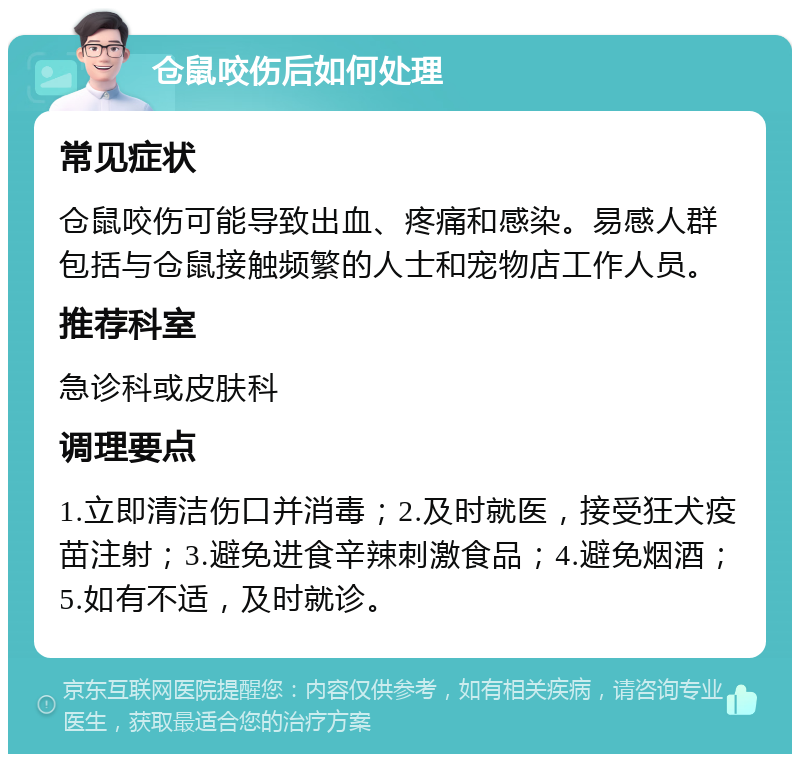 仓鼠咬伤后如何处理

常见症状

仓鼠咬伤可能导致出血、疼痛和感染。易感人群包括与仓鼠接触频繁的人士和宠物店工作人员。

推荐科室

急诊科或皮肤科

调理要点

1.立即清洁伤口并消毒；2.及时就医，接受狂犬疫苗注射；3.避免进食辛辣刺激食品；4.避免烟酒；5.如有不适，及时就诊。

京东互联网医院提醒您：内容仅供参考，如有相关疾病，请咨询专业医生，获取最适合您的治疗方案